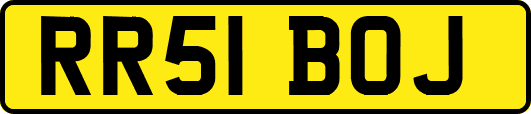 RR51 BOJ